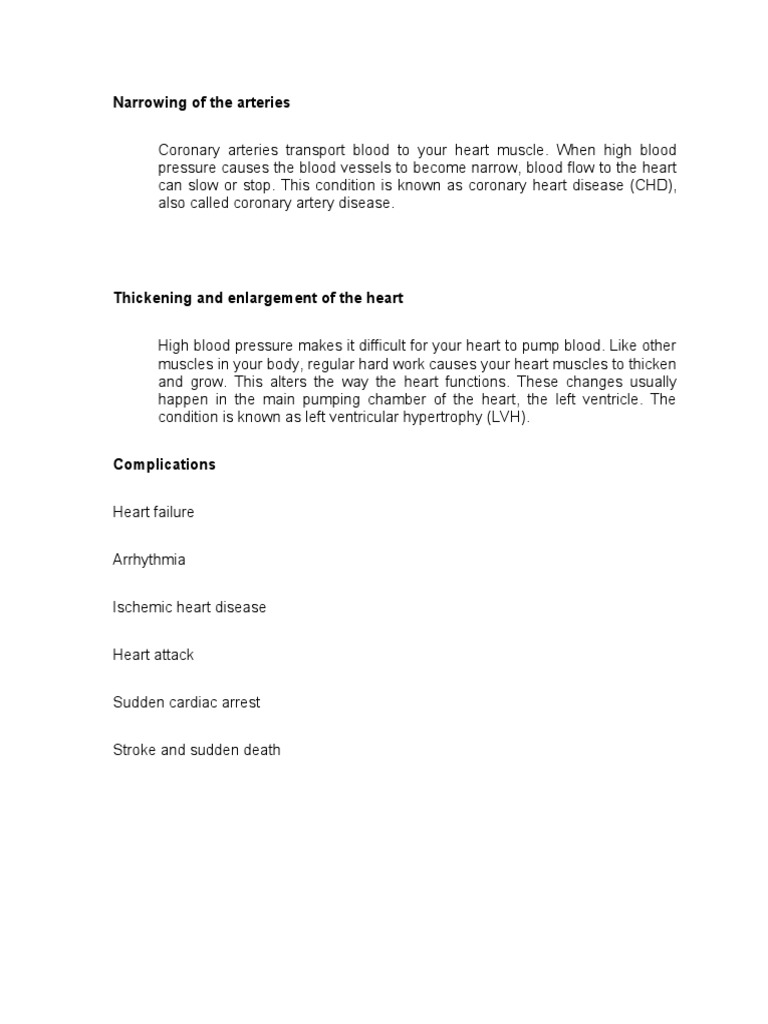 Narrowing of the arteries

Coronary arteries transport blood to your heart muscle. When high blood pressure causes the blood vessels to become narrow, blood flow to the heart can slow or stop. This condition is known as coronary heart disease (CHD), also called coronary artery disease.

Thickening and enlargement of the heart

High blood pressure makes it difficult for your heart to pump blood. Like other muscles in your body, regular hard work causes your heart muscles to thicken and grow. This alters the way the heart functions. These changes usually happen in the main pumping chamber of the heart, the left ventricle. The condition is known as left ventricular hypertrophy (LVH).

Complications

Heart failure

Arrhythmia

Ischemic heart disease

Heart attack

Sudden cardiac arrest

Stroke and sudden death